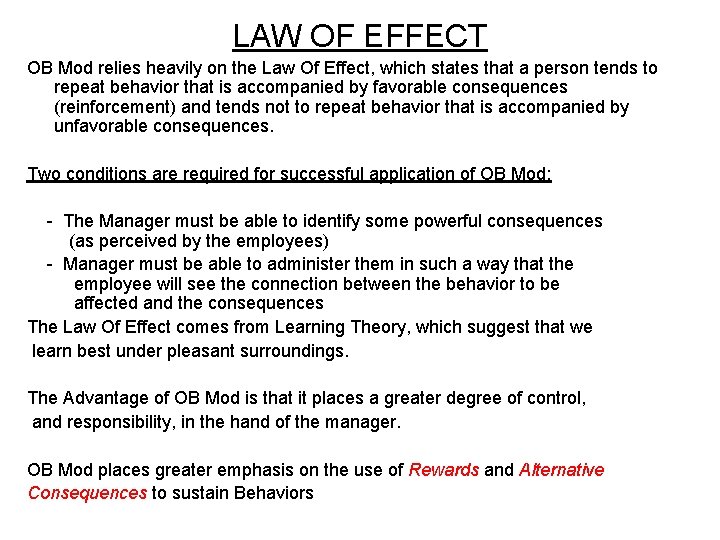 LAW OF EFFECT

OB Mod relies heavily on the Law Of Effect, which states that a person tends to repeat behavior that is accompanied by favorable consequences (reinforcement) and tends not to repeat behavior that is accompanied by unfavorable consequences.

Two conditions are required for successful application of OB Mod:

- The Manager must be able to identify some powerful consequences (as perceived by the employees)
- Manager must be able to administer them in such a way that the employee will see the connection between the behavior to be affected and the consequences

The Law Of Effect comes from Learning Theory, which suggest that we learn best under pleasant surroundings.

The Advantage of OB Mod is that it places a greater degree of control, and responsibility, in the hand of the manager.

OB Mod places greater emphasis on the use of Rewards and Alternative Consequences to sustain Behaviors